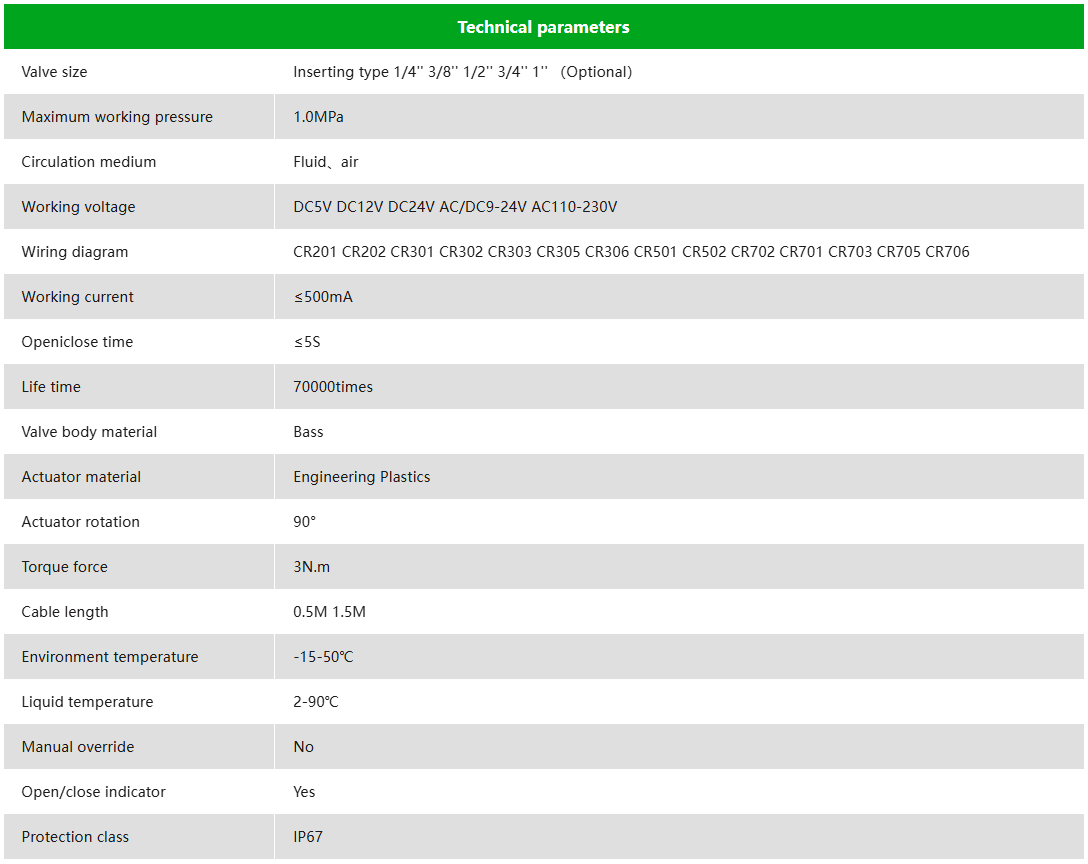 | Technical parameters | |
|---|---|
| Valve size | Inserting type 1/4'' 3/8'' 1/2'' 3/4'' 1'' （Optional) |
| Maximum working pressure | 1.0MPa |
| Circulation medium | Fluid、air |
| Working voltage | DC5V DC12V DC24V AC/DC9-24V AC110-230V |
| Wiring diagram | CR201 CR202 CR301 CR302 CR303 CR305 CR306 CR501 CR502 CR702 CR701 CR703 CR705 CR706 |
| Working current | ≤500mA |
| Openiclose time | ≤5S |
| Life time | 70000times |
| Valve body material | Bass |
| Actuator material | Engineering Plastics |
| Actuator rotation | 90° |
| Torque force | 3N.m |
| Cable length | 0.5M 1.5M |
| Environment temperature | -15-50℃ |
| Liquid temperature | 2-90℃ |
| Manual override | No |
| Open/close indicator | Yes |
| Protection class | IP67 |